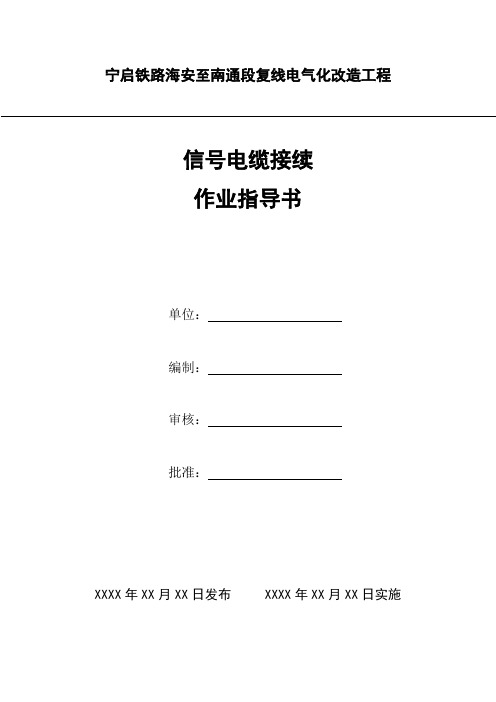 宁启铁路海安至南通段复线电气化改造工程

信号电缆接续
作业指导书

单位：

编制：

审核：

批准：

XXXX 年 XX 月 XX 日发布　　XXXX 年 XX 月 XX 日实施